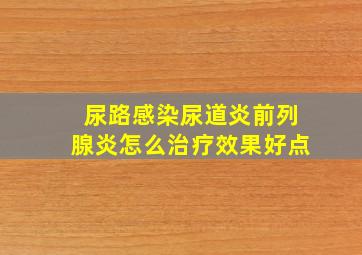 尿路感染尿道炎前列腺炎怎么治疗效果好点